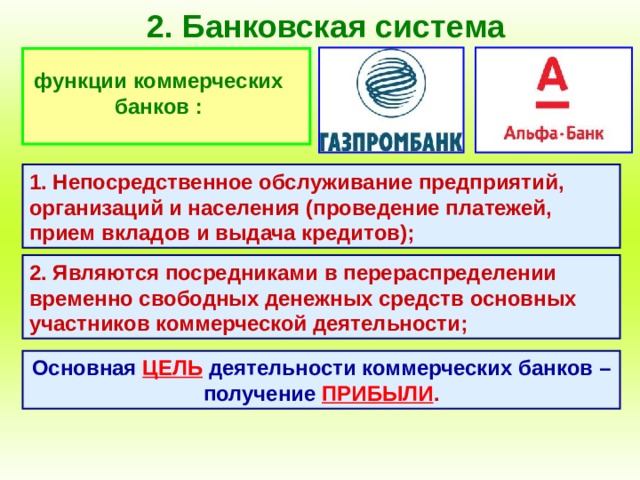 2. Банковская система

функции коммерческих банков :

ГАЗПРОМБАНК

А

Альфа-Банк

1. Непосредственное обслуживание предприятий, организаций и населения (проведение платежей, прием вкладов и выдача кредитов);

2. Являются посредниками в перераспределении временно свободных денежных средств основных участников коммерческой деятельности;

Основная ЦЕЛЬ деятельности коммерческих банков – получение ПРИБЫЛИ.